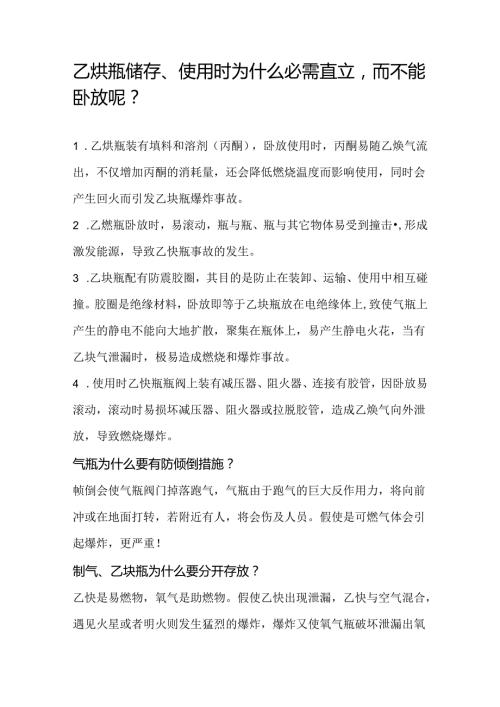 乙烘瓶储存、使用时为什么必需直立，而不能卧放呢？

1．乙烘瓶装有填料和溶剂（丙酮），卧放使用时，丙酮易随乙焕气流出，不仅增加丙酮的消耗量，还会降低燃烧温度而影响使用，同时会产生回火而引发乙块瓶爆炸事故。

2．乙燃瓶卧放时，易滚动，瓶与瓶、瓶与其它物体易受到撞击•，形成激发能源，导致乙快瓶事故的发生。

3．乙块瓶配有防震胶圈，其目的是防止在装卸、运输、使用中相互碰撞。胶圈是绝缘材料，卧放即等于乙块瓶放在电绝缘体上，致使气瓶上产生的静电不能向大地扩散，聚集在瓶体上，易产生静电火花，当有乙块气泄漏时，极易造成燃烧和爆炸事故。

4．使用时乙快瓶瓶阀上装有减压器、阻火器、连接有胶管，因卧放易滚动，滚动时易损坏减压器、阻火器或拉脱胶管，造成乙焕气向外泄放，导致燃烧爆炸。

气瓶为什么要有防倾倒措施？

帧倒会使气瓶阀门掉落跑气，气瓶由于跑气的巨大反作用力，将向前冲或在地面打转，若附近有人，将会伤及人员。假使是可燃气体会引起爆炸，更严重！

制气、乙块瓶为什么要分开存放？

乙快是易燃物，氧气是助燃物。假使乙快出现泄漏，乙快与空气混合，遇见火星或者明火则发生猛烈的爆炸，爆炸又使氧气瓶破坏泄漏出氧